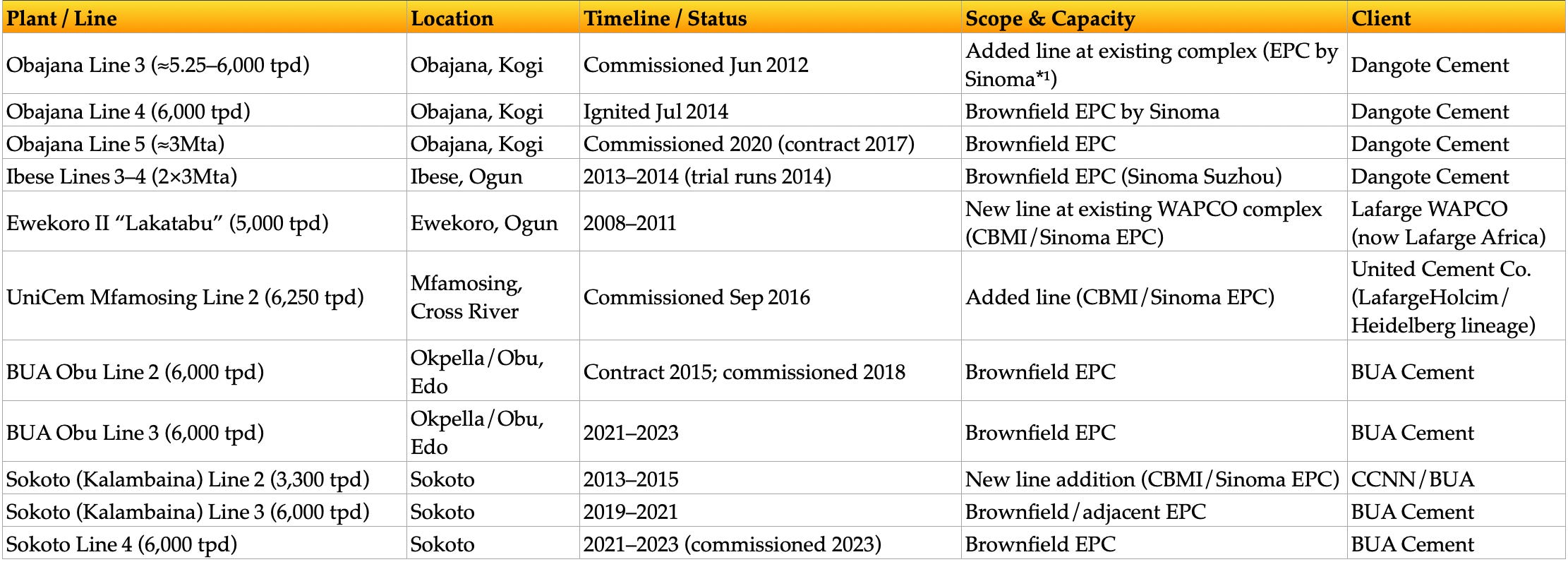 | Plant / Line | Location | Timeline / Status | Scope & Capacity | Client |
|---|---|---|---|---|
| Obajana Line 3 (≈5.25–6,000 tpd) | Obajana, Kogi | Commissioned Jun 2012 | Added line at existing complex (EPC by Sinoma*1) | Dangote Cement |
| Obajana Line 4 (6,000 tpd) | Obajana, Kogi | Ignited Jul 2014 | Brownfield EPC by Sinoma | Dangote Cement |
| Obajana Line 5 (≈3Mta) | Obajana, Kogi | Commissioned 2020 (contract 2017) | Brownfield EPC | Dangote Cement |
| Ibese Lines 3–4 (2×3Mta) | Ibese, Ogun | 2013–2014 (trial runs 2014) | Brownfield EPC (Sinoma Suzhou) | Dangote Cement |
| Ewekoro II “Lakatabu” (5,000 tpd) | Ewekoro, Ogun | 2008–2011 | New line at existing WAPCO complex (CBMI/Sinoma EPC) | Lafarge WAPCO (now Lafarge Africa) |
| UniCem Mfamosing Line 2 (6,250 tpd) | Mfamosing, Cross River | Commissioned Sep 2016 | Added line (CBMI/Sinoma EPC) | United Cement Co. (LafargeHolcim/ Heidelberg lineage) |
| BUA Obu Line 2 (6,000 tpd) | Okpella/Obu, Edo | Contract 2015; commissioned 2018 | Brownfield EPC | BUA Cement |
| BUA Obu Line 3 (6,000 tpd) | Okpella/Obu, Edo | 2021–2023 | Brownfield EPC | BUA Cement |
| Sokoto (Kalambaina) Line 2 (3,300 tpd) | Sokoto | 2013–2015 | New line addition (CBMI/Sinoma EPC) | CCNN/BUA |
| Sokoto (Kalambaina) Line 3 (6,000 tpd) | Sokoto | 2019–2021 | Brownfield/adjacent EPC | BUA Cement |
| Sokoto Line 4 (6,000 tpd) | Sokoto | 2021–2023 (commissioned 2023) | Brownfield EPC | BUA Cement |